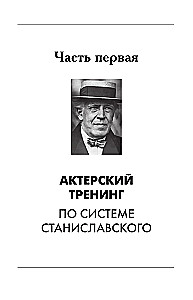 Часть первая

АКТЕРСКИЙ ТРЕНИНГ

ПО СИСТЕМЕ СТАНИСЛАВСКОГО